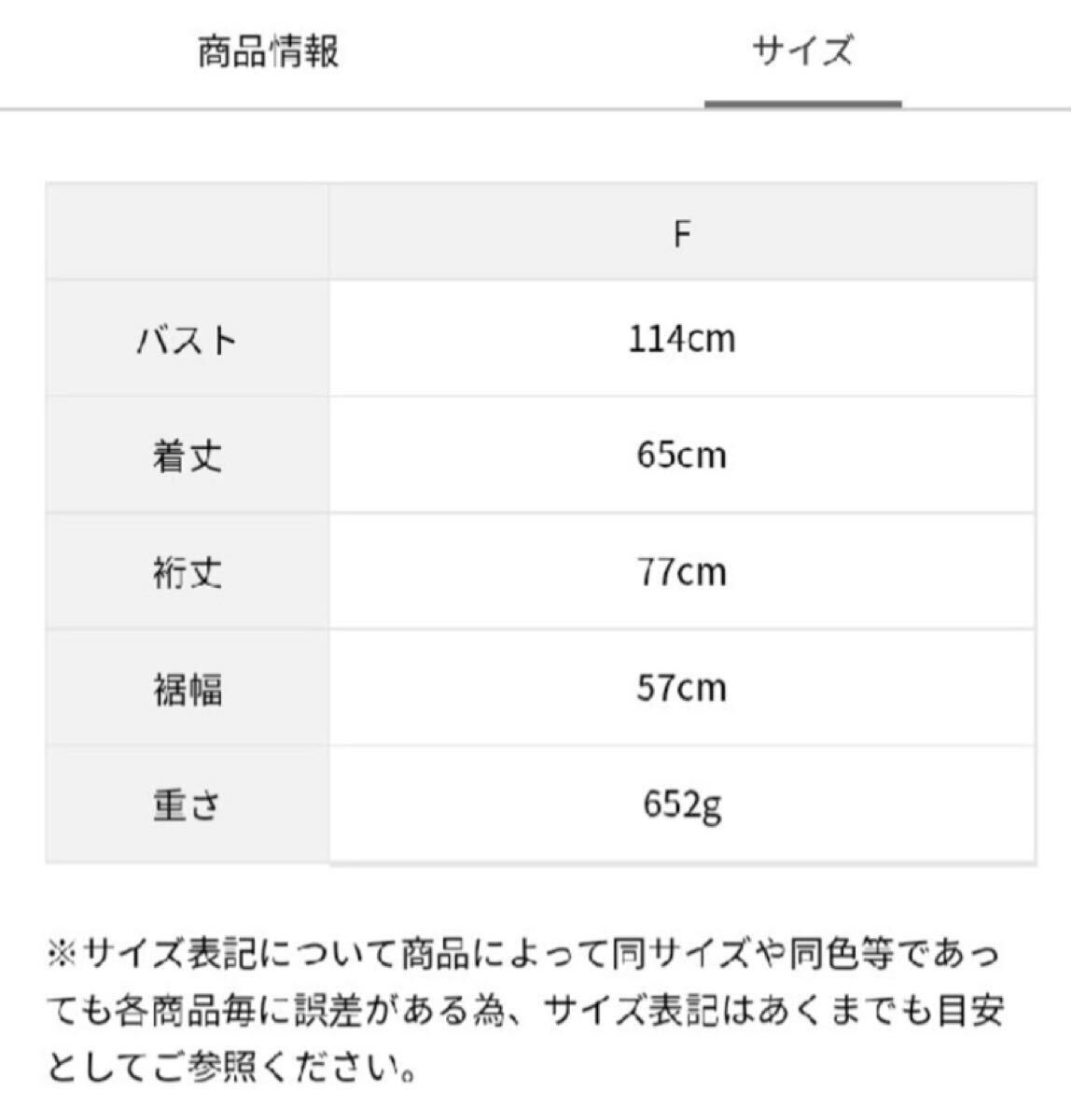 商品情報　サイズ

|  | F |
|---|---|
| バスト | 114cm |
| 着丈 | 65cm |
| 裄丈 | 77cm |
| 裾幅 | 57cm |
| 重さ | 652g |

※サイズ表記について商品によって同サイズや同色等であっても各商品毎に誤差がある為、サイズ表記はあくまでも目安としてご参照ください。